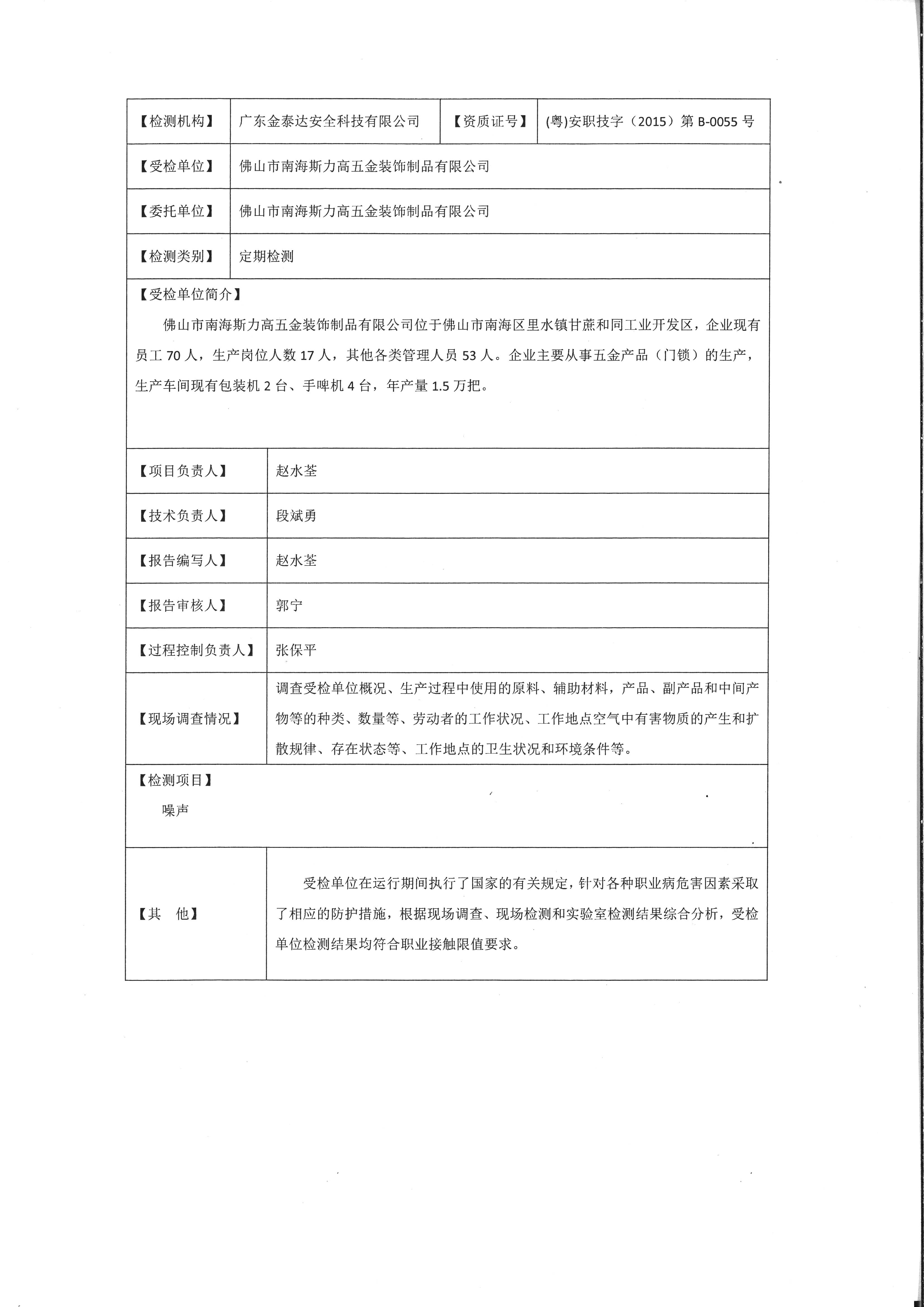 | 【检测机构】 | 广东金泰达安全科技有限公司 | 【资质证号】 | (粤)安职技字（2015）第 B-0055 号 |
|---|---|---|---|
| 【受检单位】 | 佛山市南海斯力高五金装饰制品有限公司 | | |
| 【委托单位】 | 佛山市南海斯力高五金装饰制品有限公司 | | |
| 【检测类别】 | 定期检测 | | |

【受检单位简介】

佛山市南海斯力高五金装饰制品有限公司位于佛山市南海区里水镇甘蔗和同工业开发区，企业现有员工 70 人，生产岗位人数 17 人，其他各类管理人员 53 人。企业主要从事五金产品（门锁）的生产，生产车间现有包装机 2 台、手啤机 4 台，年产量 1.5 万把。

| 【项目负责人】 | 赵水荃 |
|---|---|
| 【技术负责人】 | 段斌勇 |
| 【报告编写人】 | 赵水荃 |
| 【报告审核人】 | 郭宁 |
| 【过程控制负责人】 | 张保平 |
| 【现场调查情况】 | 调查受检单位概况、生产过程中使用的原料、辅助材料，产品、副产品和中间产物等的种类、数量等、劳动者的工作状况、工作地点空气中有害物质的产生和扩散规律、存在状态等、工作地点的卫生状况和环境条件等。 |

【检测项目】

噪声

| 【其　他】 | 受检单位在运行期间执行了国家的有关规定，针对各种职业病危害因素采取了相应的防护措施，根据现场调查、现场检测和实验室检测结果综合分析，受检单位检测结果均符合职业接触限值要求。 |
|---|---|